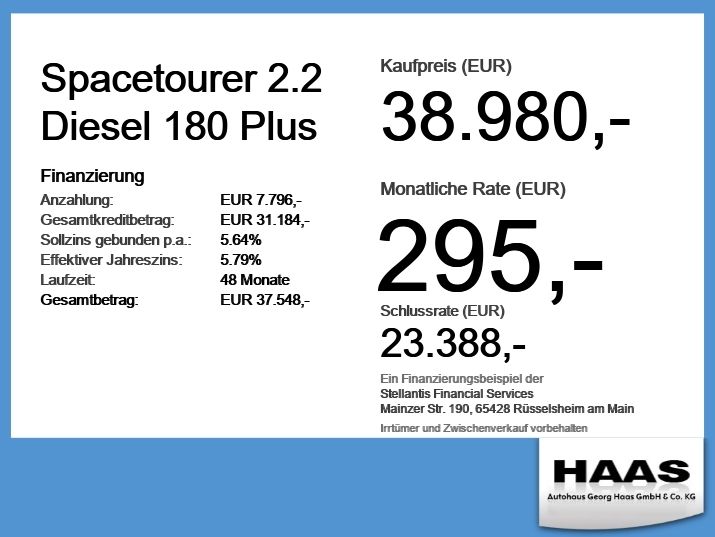 Spacetourer 2.2
Diesel 180 Plus

Finanzierung
Anzahlung: EUR 7.796,-
Gesamtkreditbetrag: EUR 31.184,-
Sollzins gebunden p.a.: 5.64%
Effektiver Jahreszins: 5.79%
Laufzeit: 48 Monate
Gesamtbetrag: EUR 37.548,-

Kaufpreis (EUR)
38.980,-

Monatliche Rate (EUR)
295,-

Schlussrate (EUR)
23.388,-

Ein Finanzierungsbeispiel der
Stellantis Financial Services
Mainzer Str. 190, 65428 Rüsselsheim am Main

Irrtümer und Zwischenverkauf vorbehalten

HAAS
Autohaus Georg Haas GmbH & Co. KG